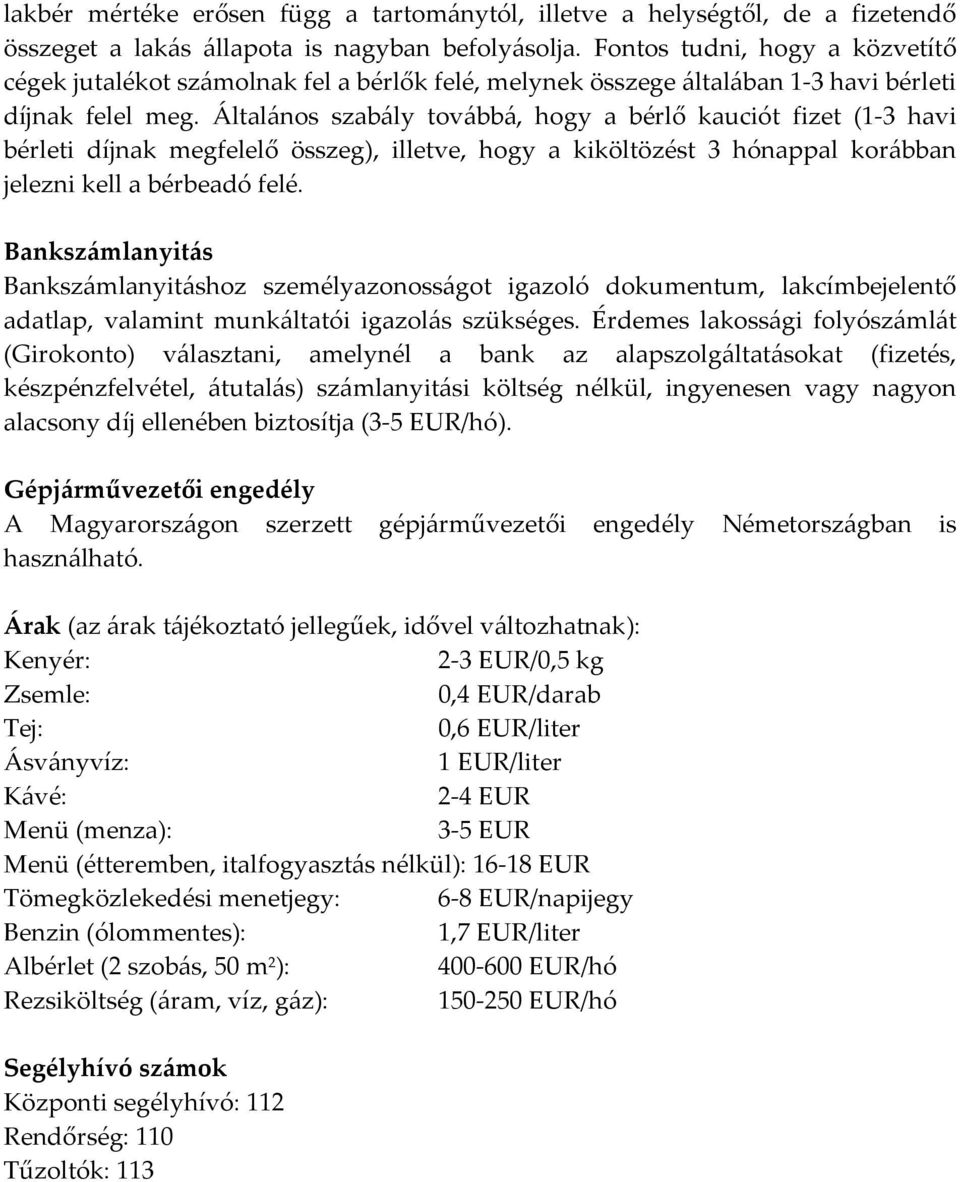 lakbér mértéke erősen függ a tartománytól, illetve a helységtől, de a fizetendő összeget a lakás állapota is nagyban befolyásolja. Fontos tudni, hogy a közvetítő cégek jutalékot számolnak fel a bérlők felé, melynek összege általában 1-3 havi bérleti díjnak felel meg. Általános szabály továbbá, hogy a bérlő kauciót fizet (1-3 havi bérleti díjnak megfelelő összeg), illetve, hogy a kiköltözést 3 hónappal korábban jelezni kell a bérbeadó felé.

Bankszámlanyitás
Bankszámlanyitáshoz személyazonosságot igazoló dokumentum, lakcímbejelentő adatlap, valamint munkáltatói igazolás szükséges. Érdemes lakossági folyószámlát (Girokonto) választani, amelynél a bank az alapszolgáltatásokat (fizetés, készpénzfelvétel, átutalás) számlanyitási költség nélkül, ingyenesen vagy nagyon alacsony díj ellenében biztosítja (3-5 EUR/hó).

Gépjárművezetői engedély
A Magyarországon szerzett gépjárművezetői engedély Németországban is használható.

Árak (az árak tájékoztató jellegűek, idővel változhatnak):
Kenyér: 2-3 EUR/0,5 kg
Zsemle: 0,4 EUR/darab
Tej: 0,6 EUR/liter
Ásványvíz: 1 EUR/liter
Kávé: 2-4 EUR
Menü (menza): 3-5 EUR
Menü (étteremben, italfogyasztás nélkül): 16-18 EUR
Tömegközlekedési menetjegy: 6-8 EUR/napijegy
Benzin (ólommentes): 1,7 EUR/liter
Albérlet (2 szobás, 50 m$^2$): 400-600 EUR/hó
Rezsiköltség (áram, víz, gáz): 150-250 EUR/hó

Segélyhívó számok
Központi segélyhívó: 112
Rendőrség: 110
Tűzoltók: 113